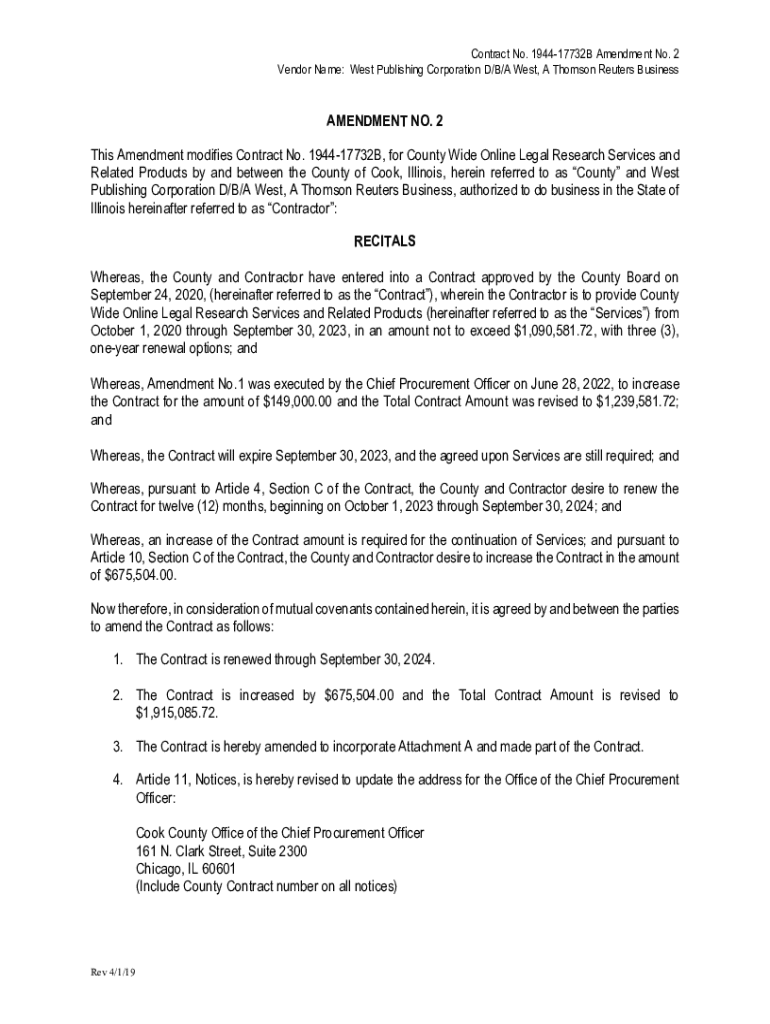 Contract No. 1944-17732B Amendment No. 2
Vendor Name: West Publishing Corporation D/B/A West, A Thomson Reuters Business

AMENDMENT NO. 2

This Amendment modifies Contract No. 1944-17732B, for County Wide Online Legal Research Services and Related Products by and between the County of Cook, Illinois, herein referred to as "County" and West Publishing Corporation D/B/A West, A Thomson Reuters Business, authorized to do business in the State of Illinois hereinafter referred to as "Contractor":

RECITALS

Whereas, the County and Contractor have entered into a Contract approved by the County Board on September 24, 2020, (hereinafter referred to as the "Contract"), wherein the Contractor is to provide County Wide Online Legal Research Services and Related Products (hereinafter referred to as the "Services") from October 1, 2020 through September 30, 2023, in an amount not to exceed $1,090,581.72, with three (3), one-year renewal options; and

Whereas, Amendment No.1 was executed by the Chief Procurement Officer on June 28, 2022, to increase the Contract for the amount of $149,000.00 and the Total Contract Amount was revised to $1,239,581.72; and

Whereas, the Contract will expire September 30, 2023, and the agreed upon Services are still required; and

Whereas, pursuant to Article 4, Section C of the Contract, the County and Contractor desire to renew the Contract for twelve (12) months, beginning on October 1, 2023 through September 30, 2024; and

Whereas, an increase of the Contract amount is required for the continuation of Services; and pursuant to Article 10, Section C of the Contract, the County and Contractor desire to increase the Contract in the amount of $675,504.00.

Now therefore, in consideration of mutual covenants contained herein, it is agreed by and between the parties to amend the Contract as follows:

1. The Contract is renewed through September 30, 2024.

2. The Contract is increased by $675,504.00 and the Total Contract Amount is revised to $1,915,085.72.

3. The Contract is hereby amended to incorporate Attachment A and made part of the Contract.

4. Article 11, Notices, is hereby revised to update the address for the Office of the Chief Procurement Officer:

Cook County Office of the Chief Procurement Officer
161 N. Clark Street, Suite 2300
Chicago, IL 60601
(Include County Contract number on all notices)

Rev 4/1/19